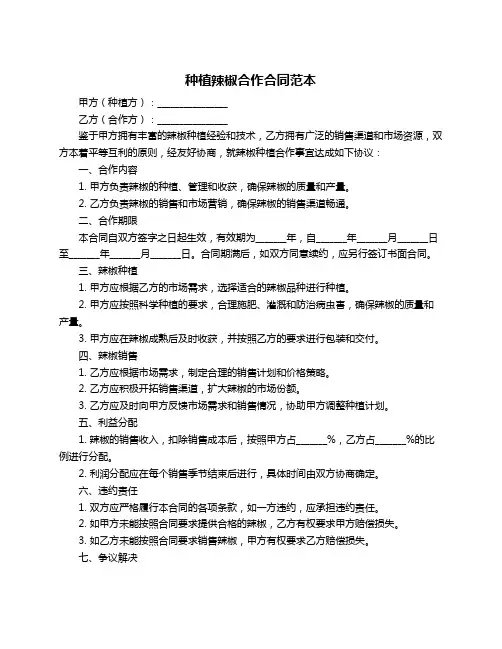 种植辣椒合作合同范本

甲方（种植方）：______________

乙方（合作方）：______________

鉴于甲方拥有丰富的辣椒种植经验和技术，乙方拥有广泛的销售渠道和市场资源，双方本着平等互利的原则，经友好协商，就辣椒种植合作事宜达成如下协议：

一、合作内容

1. 甲方负责辣椒的种植、管理和收获，确保辣椒的质量和产量。

2. 乙方负责辣椒的销售和市场营销，确保辣椒的销售渠道畅通。

二、合作期限

本合同自双方签字之日起生效，有效期为______年，自______年______月______日至______年______月______日。合同期满后，如双方同意续约，应另行签订书面合同。

三、辣椒种植

1. 甲方应根据乙方的市场需求，选择适合的辣椒品种进行种植。

2. 甲方应按照科学种植的要求，合理施肥、灌溉和防治病虫害，确保辣椒的质量和产量。

3. 甲方应在辣椒成熟后及时收获，并按照乙方的要求进行包装和交付。

四、辣椒销售

1. 乙方应根据市场需求，制定合理的销售计划和价格策略。

2. 乙方应积极开拓销售渠道，扩大辣椒的市场份额。

3. 乙方应及时向甲方反馈市场需求和销售情况，协助甲方调整种植计划。

五、利益分配

1. 辣椒的销售收入，扣除销售成本后，按照甲方占______%，乙方占______%的比例进行分配。

2. 利润分配应在每个销售季节结束后进行，具体时间由双方协商确定。

六、违约责任

1. 双方应严格履行本合同的各项条款，如一方违约，应承担违约责任。

2. 如甲方未能按照合同要求提供合格的辣椒，乙方有权要求甲方赔偿损失。

3. 如乙方未能按照合同要求销售辣椒，甲方有权要求乙方赔偿损失。

七、争议解决